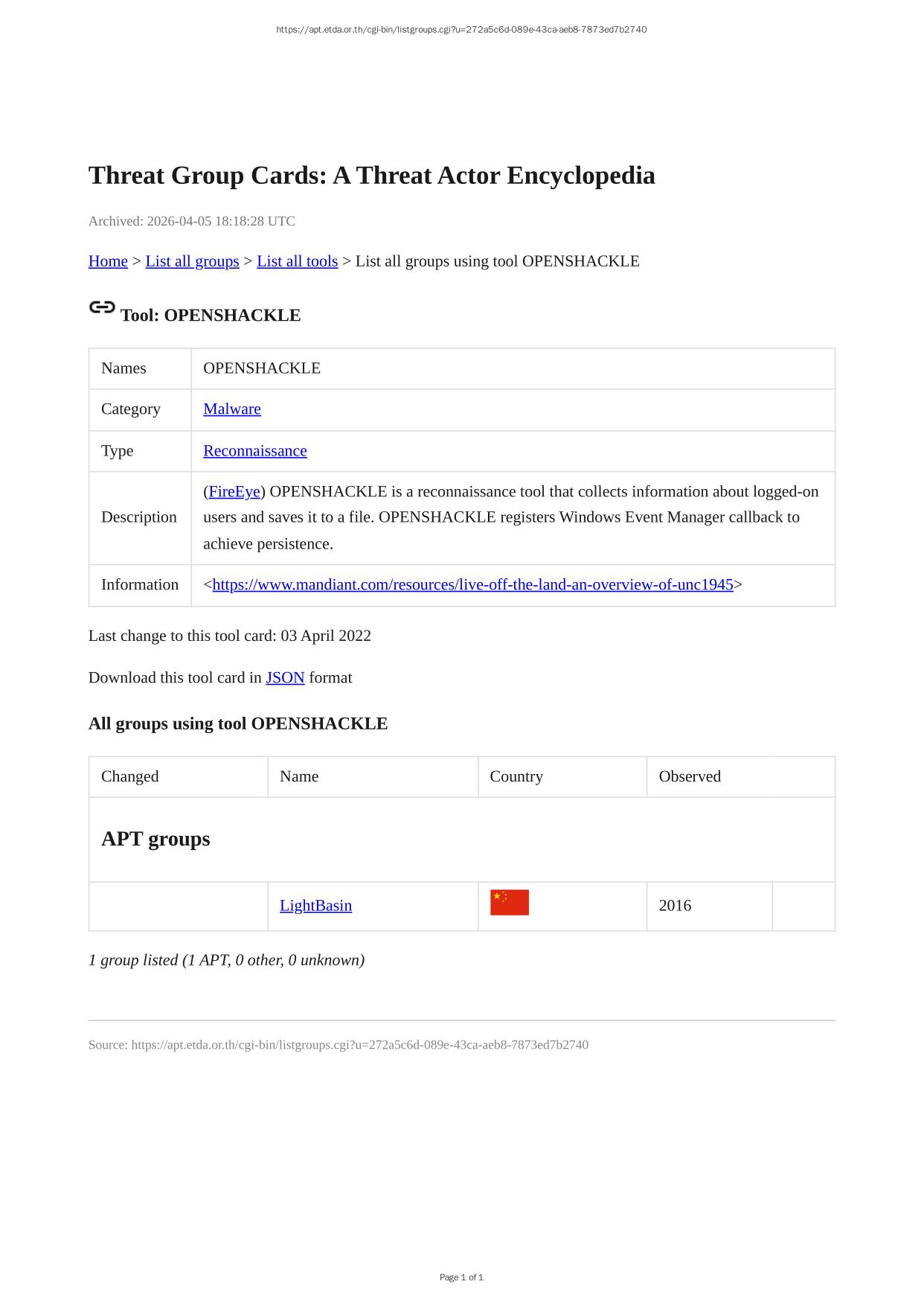 https://apt.etda.or.th/cgi-bin/listgroups.cgi?u=272a5c6d-089e-43ca-aeb8-7873ed7b2740

Threat Group Cards: A Threat Actor Encyclopedia

Archived: 2026-04-05 18:18:28 UTC

Home > List all groups > List all tools > List all groups using tool OPENSHACKLE

Tool: OPENSHACKLE

| Names | OPENSHACKLE |
|---|---|
| Category | Malware |
| Type | Reconnaissance |
| Description | (FireEye) OPENSHACKLE is a reconnaissance tool that collects information about logged-on users and saves it to a file. OPENSHACKLE registers Windows Event Manager callback to achieve persistence. |
| Information | <https://www.mandiant.com/resources/live-off-the-land-an-overview-of-unc1945> |

Last change to this tool card: 03 April 2022

Download this tool card in JSON format

All groups using tool OPENSHACKLE

| Changed | Name | Country | Observed | |
|---|---|---|---|---|
| APT groups | | | | |
| | LightBasin | | 2016 | |

1 group listed (1 APT, 0 other, 0 unknown)

Source: https://apt.etda.or.th/cgi-bin/listgroups.cgi?u=272a5c6d-089e-43ca-aeb8-7873ed7b2740

Page 1 of 1